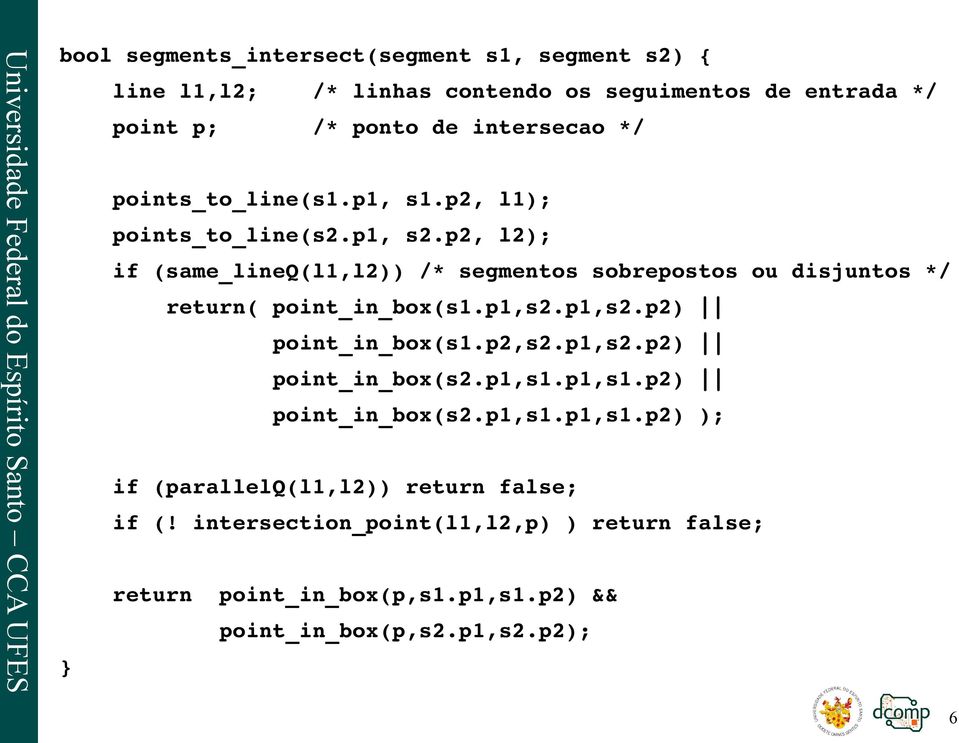 Universidade Federal do Espírito Santo – CCA UFES

bool segments_intersect(segment s1, segment s2) {
line l1,l2; /* linhas contendo os seguimentos de entrada */
point p; /* ponto de intersecao */

points_to_line(s1.p1, s1.p2, l1);
points_to_line(s2.p1, s2.p2, l2);
if (same_lineQ(l1,l2)) /* segmentos sobrepostos ou disjuntos */
return( point_in_box(s1.p1,s2.p1,s2.p2) ||
point_in_box(s1.p2,s2.p1,s2.p2) ||
point_in_box(s2.p1,s1.p1,s1.p2) ||
point_in_box(s2.p1,s1.p1,s1.p2) );

if (parallelQ(l1,l2)) return false;
if (! intersection_point(l1,l2,p) ) return false;

return point_in_box(p,s1.p1,s1.p2) &&
point_in_box(p,s2.p1,s2.p2);
}

dcomp

6